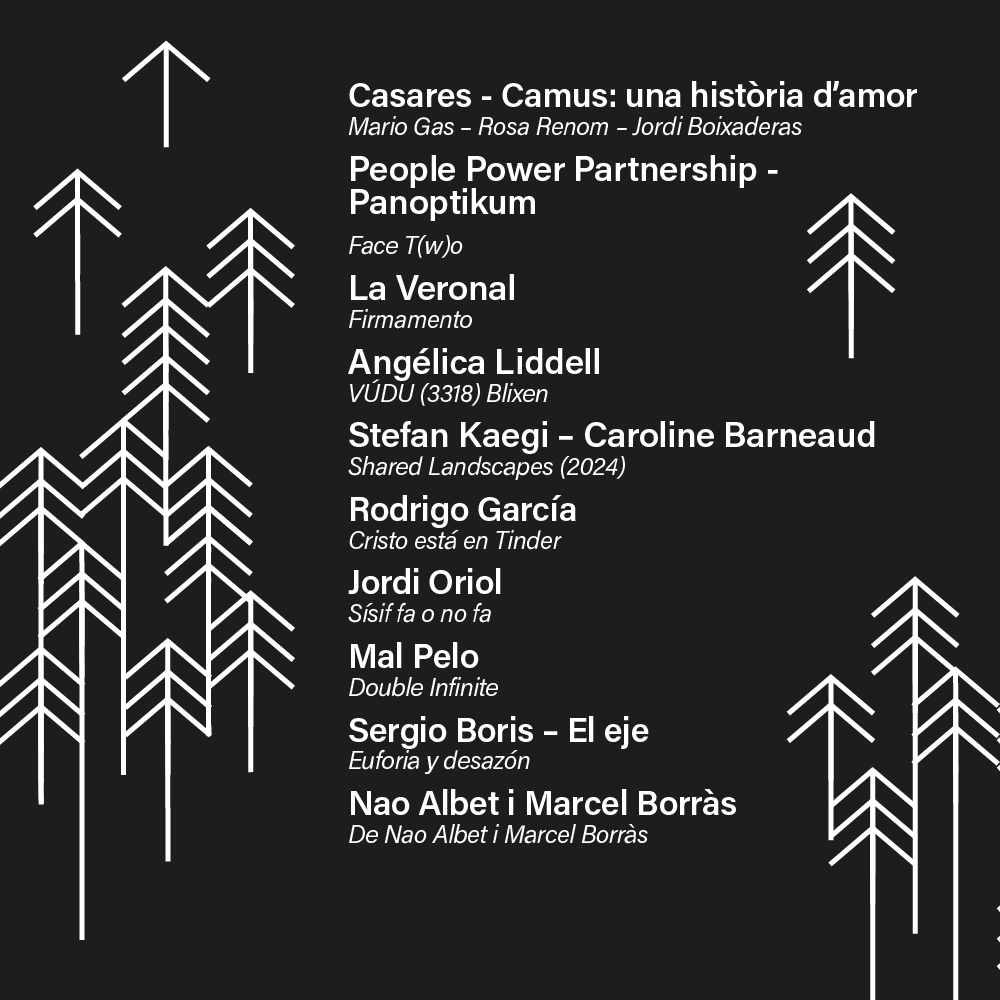 Casares - Camus: una història d'amor
Mario Gas – Rosa Renom – Jordi Boixaderas

People Power Partnership - Panoptikum
Face T(w)o

La Veronal
Firmamento

Angélica Liddell
VÚDU (3318) Blixen

Stefan Kaegi – Caroline Barneaud
Shared Landscapes (2024)

Rodrigo García
Cristo está en Tinder

Jordi Oriol
Sísif fa o no fa

Mal Pelo
Double Infinite

Sergio Boris – El eje
Euforia y desazón

Nao Albet i Marcel Borràs
De Nao Albet i Marcel Borràs